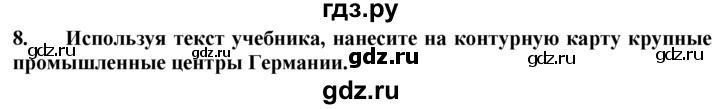 гдз.ру

8. Используя текст учебника, нанесите на контурную карту крупные промышленные центры Германии.

gdz.ru gdz.ru gdz.ru gdz.ru gdz.ru

gdz.ru